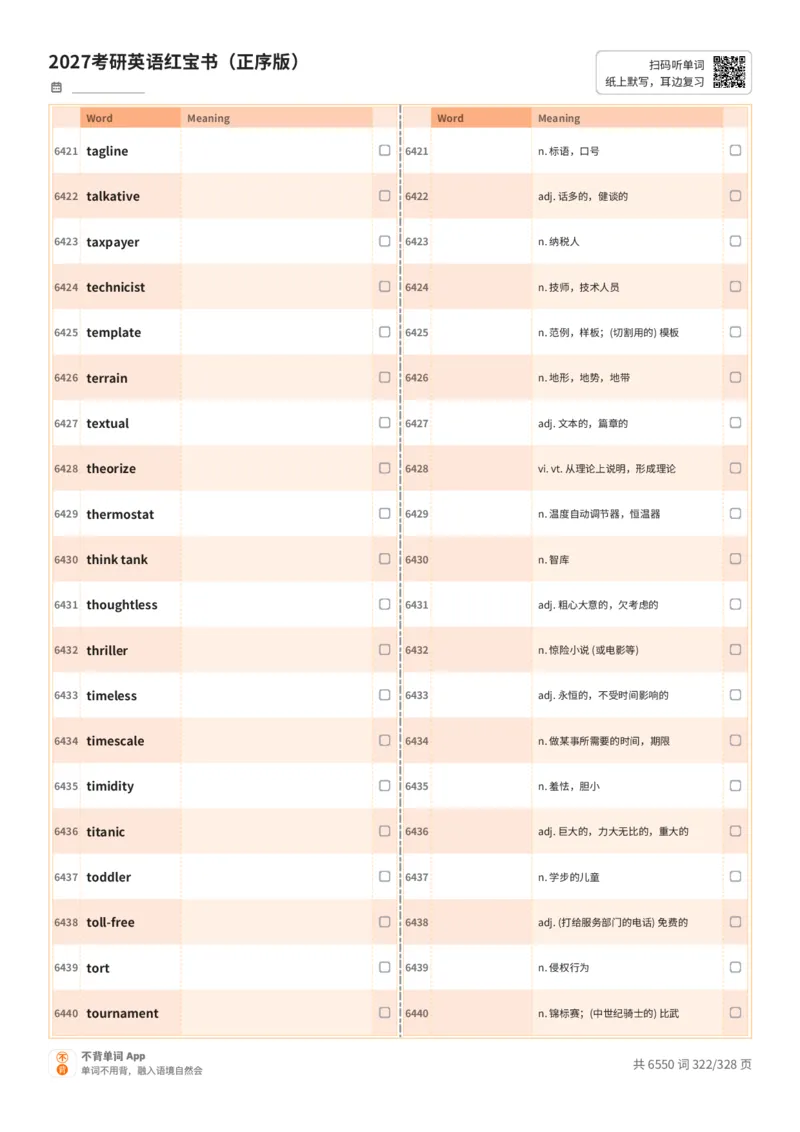 2027考研英语红宝书（正序版）

扫码听单词
纸上默写，耳边复习

| | Word | Meaning |
|---|---|---|
| 6421 | tagline | |
| 6422 | talkative | |
| 6423 | taxpayer | |
| 6424 | technicist | |
| 6425 | template | |
| 6426 | terrain | |
| 6427 | textual | |
| 6428 | theorize | |
| 6429 | thermostat | |
| 6430 | think tank | |
| 6431 | thoughtless | |
| 6432 | thriller | |
| 6433 | timeless | |
| 6434 | timescale | |
| 6435 | timidity | |
| 6436 | titanic | |
| 6437 | toddler | |
| 6438 | toll-free | |
| 6439 | tort | |
| 6440 | tournament | |

| | Word | Meaning |
|---|---|---|
| 6421 | | n. 标语，口号 |
| 6422 | | adj. 话多的，健谈的 |
| 6423 | | n. 纳税人 |
| 6424 | | n. 技师，技术人员 |
| 6425 | | n. 范例，样板；(切割用的) 模板 |
| 6426 | | n. 地形，地势，地带 |
| 6427 | | adj. 文本的，篇章的 |
| 6428 | | vi. vt. 从理论上说明，形成理论 |
| 6429 | | n. 温度自动调节器，恒温器 |
| 6430 | | n. 智库 |
| 6431 | | adj. 粗心大意的，欠考虑的 |
| 6432 | | n. 惊险小说 (或电影等) |
| 6433 | | adj. 永恒的，不受时间影响的 |
| 6434 | | n. 做某事所需要的时间，期限 |
| 6435 | | n. 羞怯，胆小 |
| 6436 | | adj. 巨大的，力大无比的，重大的 |
| 6437 | | n. 学步的儿童 |
| 6438 | | adj. (打给服务部门的电话) 免费的 |
| 6439 | | n. 侵权行为 |
| 6440 | | n. 锦标赛；(中世纪骑士的) 比武 |

不背单词 App
单词不用背，融入语境自然会

共 6550 词 322/328 页